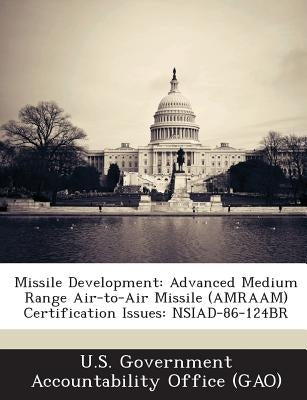 Missile Development: Advanced Medium Range Air-to-Air Missile (AMRAAM) Certification Issues: NSIAD-86-124BR

U.S. Government Accountability Office (GAO)